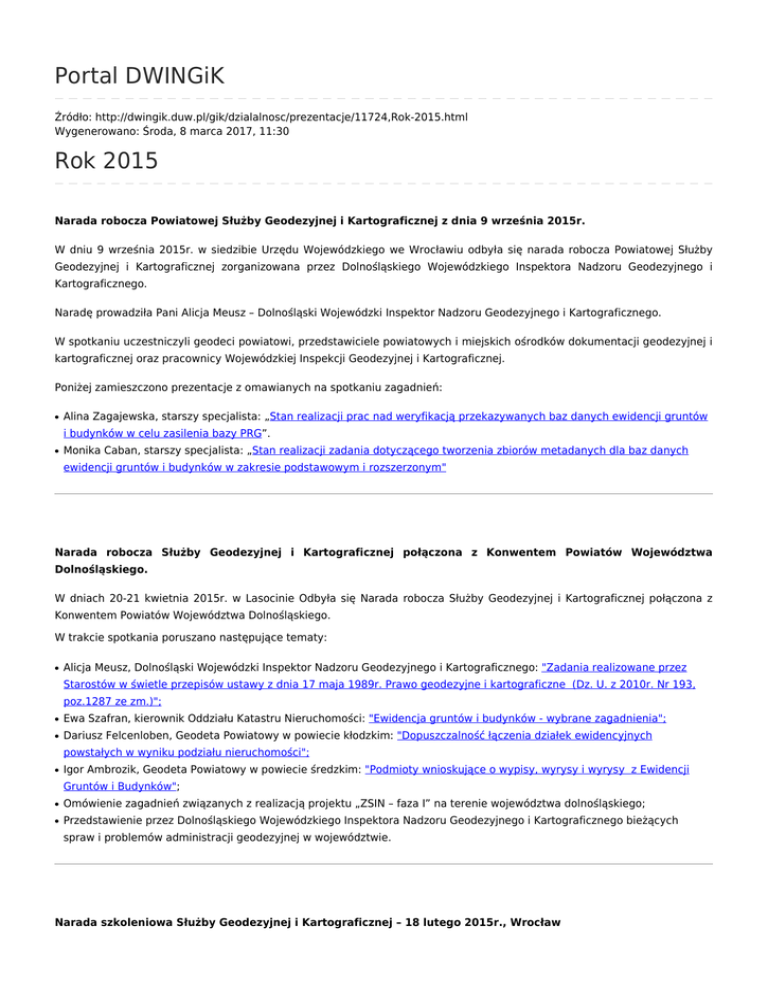 Portal DWINGiK

Źródło: http://dwingik.duw.pl/gik/dzialalnosc/prezentacje/11724,Rok-2015.html
Wygenerowano: Środa, 8 marca 2017, 11:30

Rok 2015

Narada robocza Powiatowej Służby Geodezyjnej i Kartograficznej z dnia 9 września 2015r.

W dniu 9 września 2015r. w siedzibie Urzędu Wojewódzkiego we Wrocławiu odbyła się narada robocza Powiatowej Służby Geodezyjnej i Kartograficznej zorganizowana przez Dolnośląskiego Wojewódzkiego Inspektora Nadzoru Geodezyjnego i Kartograficznego.

Naradę prowadziła Pani Alicja Meusz – Dolnośląski Wojewódzki Inspektor Nadzoru Geodezyjnego i Kartograficznego.

W spotkaniu uczestniczyli geodeci powiatowi, przedstawiciele powiatowych i miejskich ośrodków dokumentacji geodezyjnej i kartograficznej oraz pracownicy Wojewódzkiej Inspekcji Geodezyjnej i Kartograficznej.

Poniżej zamieszczono prezentacje z omawianych na spotkaniu zagadnień:

• Alina Zagajewska, starszy specjalista: „Stan realizacji prac nad weryfikacją przekazywanych baz danych ewidencji gruntów i budynków w celu zasilenia bazy PRG”.
• Monika Caban, starszy specjalista: „Stan realizacji zadania dotyczącego tworzenia zbiorów metadanych dla baz danych ewidencji gruntów i budynków w zakresie podstawowym i rozszerzonym"

Narada robocza Służby Geodezyjnej i Kartograficznej połączona z Konwentem Powiatów Województwa Dolnośląskiego.

W dniach 20-21 kwietnia 2015r. w Lasocinie Odbyła się Narada robocza Służby Geodezyjnej i Kartograficznej połączona z Konwentem Powiatów Województwa Dolnośląskiego.

W trakcie spotkania poruszano następujące tematy:

• Alicja Meusz, Dolnośląski Wojewódzki Inspektor Nadzoru Geodezyjnego i Kartograficznego: "Zadania realizowane przez Starostów w świetle przepisów ustawy z dnia 17 maja 1989r. Prawo geodezyjne i kartograficzne (Dz. U. z 2010r. Nr 193, poz.1287 ze zm.)";
• Ewa Szafran, kierownik Oddziału Katastru Nieruchomości: "Ewidencja gruntów i budynków - wybrane zagadnienia";
• Dariusz Felcenloben, Geodeta Powiatowy w powiecie kłodzkim: "Dopuszczalność łączenia działek ewidencyjnych powstałych w wyniku podziału nieruchomości";
• Igor Ambrozik, Geodeta Powiatowy w powiecie średzkim: "Podmioty wnioskujące o wypisy, wyrysy i wyrysy z Ewidencji Gruntów i Budynków";
• Omówienie zagadnień związanych z realizacją projektu „ZSIN – faza I” na terenie województwa dolnośląskiego;
• Przedstawienie przez Dolnośląskiego Wojewódzkiego Inspektora Nadzoru Geodezyjnego i Kartograficznego bieżących spraw i problemów administracji geodezyjnej w województwie.

Narada szkoleniowa Służby Geodezyjnej i Kartograficznej – 18 lutego 2015r., Wrocław